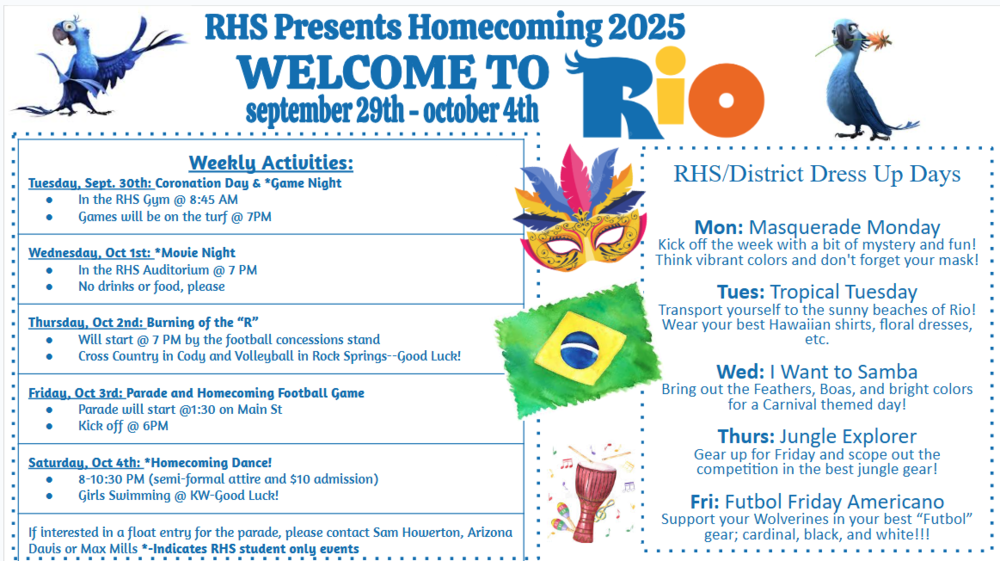 RHS Presents Homecoming 2025
WELCOME TO Rio
september 29th - october 4th

Weekly Activities:
Tuesday, Sept. 30th: Coronation Day & *Game Night
- In the RHS Gym @ 8:45 AM
- Games will be on the turf @ 7PM

Wednesday, Oct 1st: *Movie Night
- In the RHS Auditorium @ 7 PM
- No drinks or food, please

Thursday, Oct 2nd: Burning of the "R"
- Will start @ 7 PM by the football concessions stand
- Cross Country in Cody and Volleyball in Rock Springs--Good Luck!

Friday, Oct 3rd: Parade and Homecoming Football Game
- Parade will start @1:30 on Main St
- Kick off @ 6PM

Saturday, Oct 4th: *Homecoming Dance!
- 8-10:30 PM (semi-formal attire and $10 admission)
- Girls Swimming @ KW-Good Luck!

If interested in a float entry for the parade, please contact Sam Howerton, Arizona Davis or Max Mills *-Indicates RHS student only events

RHS/District Dress Up Days

Mon: Masquerade Monday
Kick off the week with a bit of mystery and fun! Think vibrant colors and don't forget your mask!

Tues: Tropical Tuesday
Transport yourself to the sunny beaches of Rio! Wear your best Hawaiian shirts, floral dresses, etc.

Wed: I Want to Samba
Bring out the Feathers, Boas, and bright colors for a Carnival themed day!

Thurs: Jungle Explorer
Gear up for Friday and scope out the competition in the best jungle gear!

Fri: Futbol Friday Americano
Support your Wolverines in your best "Futbol" gear; cardinal, black, and white!!!